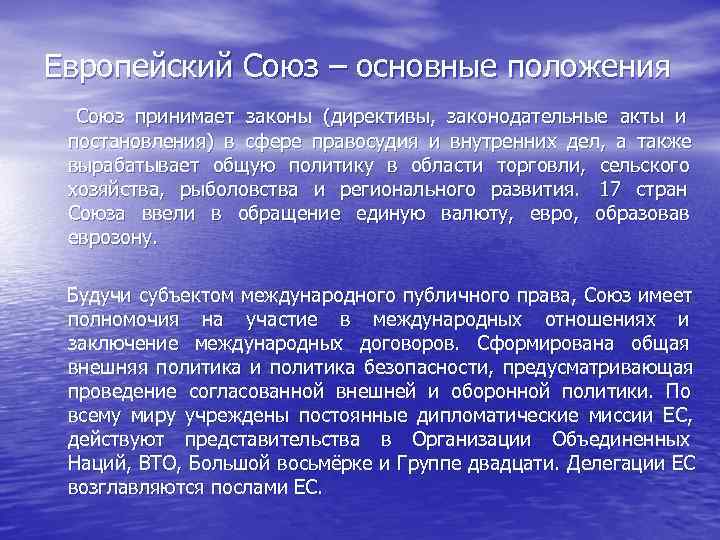 Европейский Союз – основные положения

Союз принимает законы (директивы, законодательные акты и постановления) в сфере правосудия и внутренних дел, а также вырабатывает общую политику в области торговли, сельского хозяйства, рыболовства и регионального развития. 17 стран Союза ввели в обращение единую валюту, евро, образовав еврозону.

Будучи субъектом международного публичного права, Союз имеет полномочия на участие в международных отношениях и заключение международных договоров. Сформирована общая внешняя политика и политика безопасности, предусматривающая проведение согласованной внешней и оборонной политики. По всему миру учреждены постоянные дипломатические миссии ЕС, действуют представительства в Организации Объединенных Наций, ВТО, Большой восьмёрке и Группе двадцати. Делегации ЕС возглавляются послами ЕС.